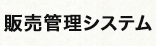 販売管理システム